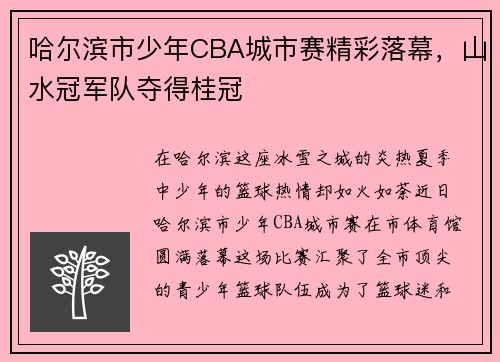 哈尔滨市少年CBA城市赛精彩落幕，山水冠军队夺得桂冠

在哈尔滨这座冰雪之城的炎热夏季中少年的篮球热情却如火如荼近日哈尔滨市少年CBA城市赛在市体育馆圆满落幕这场比赛汇聚了全市顶尖的青少年篮球队伍成为了篮球迷和